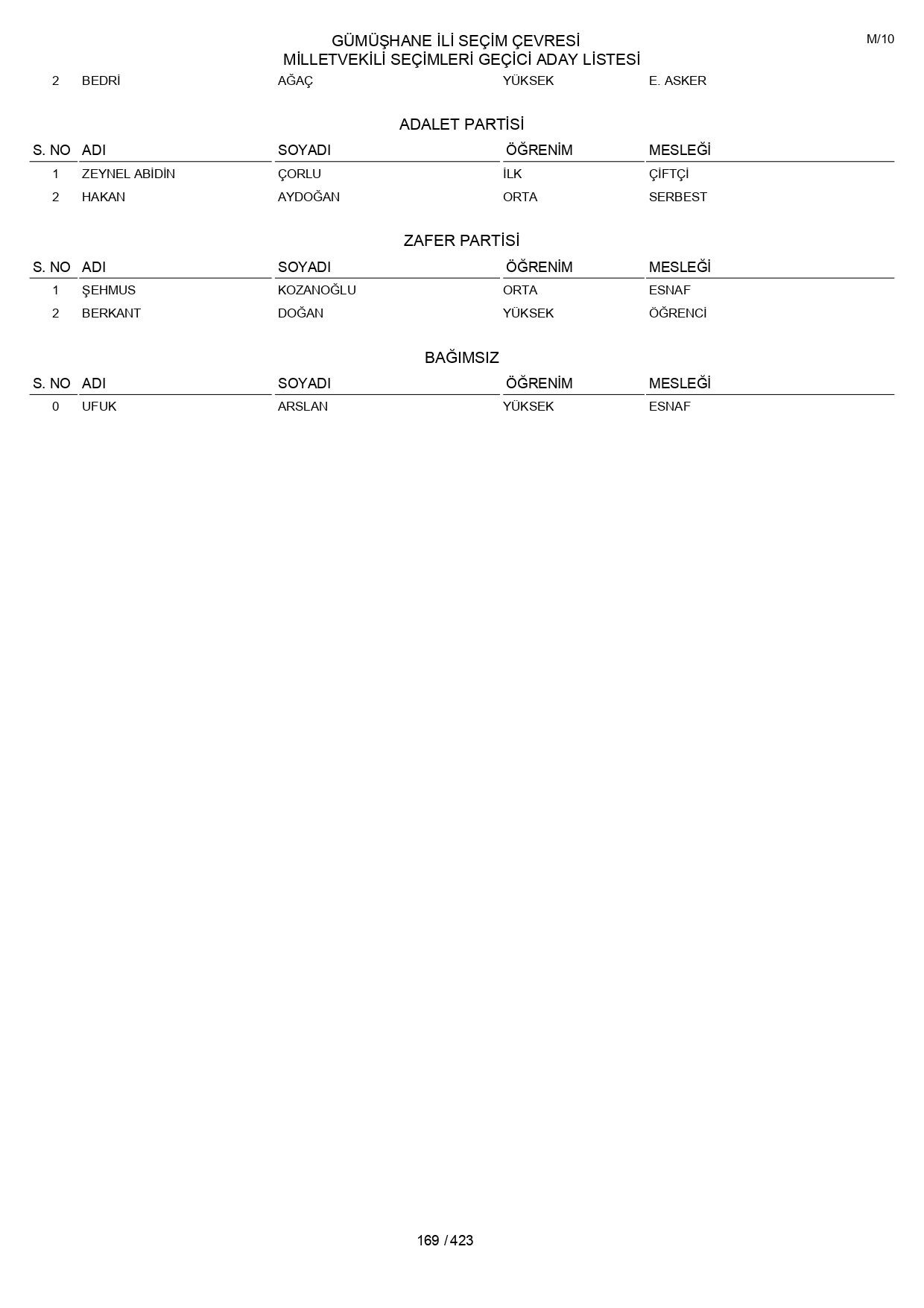 GÜMÜŞHANE İLİ SEÇİM ÇEVRESİ
MİLLETVEKİLİ SEÇİMLERİ GEÇİCİ ADAY LİSTESİ

M/10

| 2 | BEDRİ | AĞAÇ | YÜKSEK | E. ASKER |
|---|---|---|---|---|

ADALET PARTİSİ

| S. NO | ADI | SOYADI | ÖĞRENİM | MESLEĞİ |
|---|---|---|---|---|
| 1 | ZEYNEL ABİDİN | ÇORLU | İLK | ÇİFTÇİ |
| 2 | HAKAN | AYDOĞAN | ORTA | SERBEST |

ZAFER PARTİSİ

| S. NO | ADI | SOYADI | ÖĞRENİM | MESLEĞİ |
|---|---|---|---|---|
| 1 | ŞEHMUS | KOZANOĞLU | ORTA | ESNAF |
| 2 | BERKANT | DOĞAN | YÜKSEK | ÖĞRENCİ |

BAĞIMSIZ

| S. NO | ADI | SOYADI | ÖĞRENİM | MESLEĞİ |
|---|---|---|---|---|
| 0 | UFUK | ARSLAN | YÜKSEK | ESNAF |

169 / 423